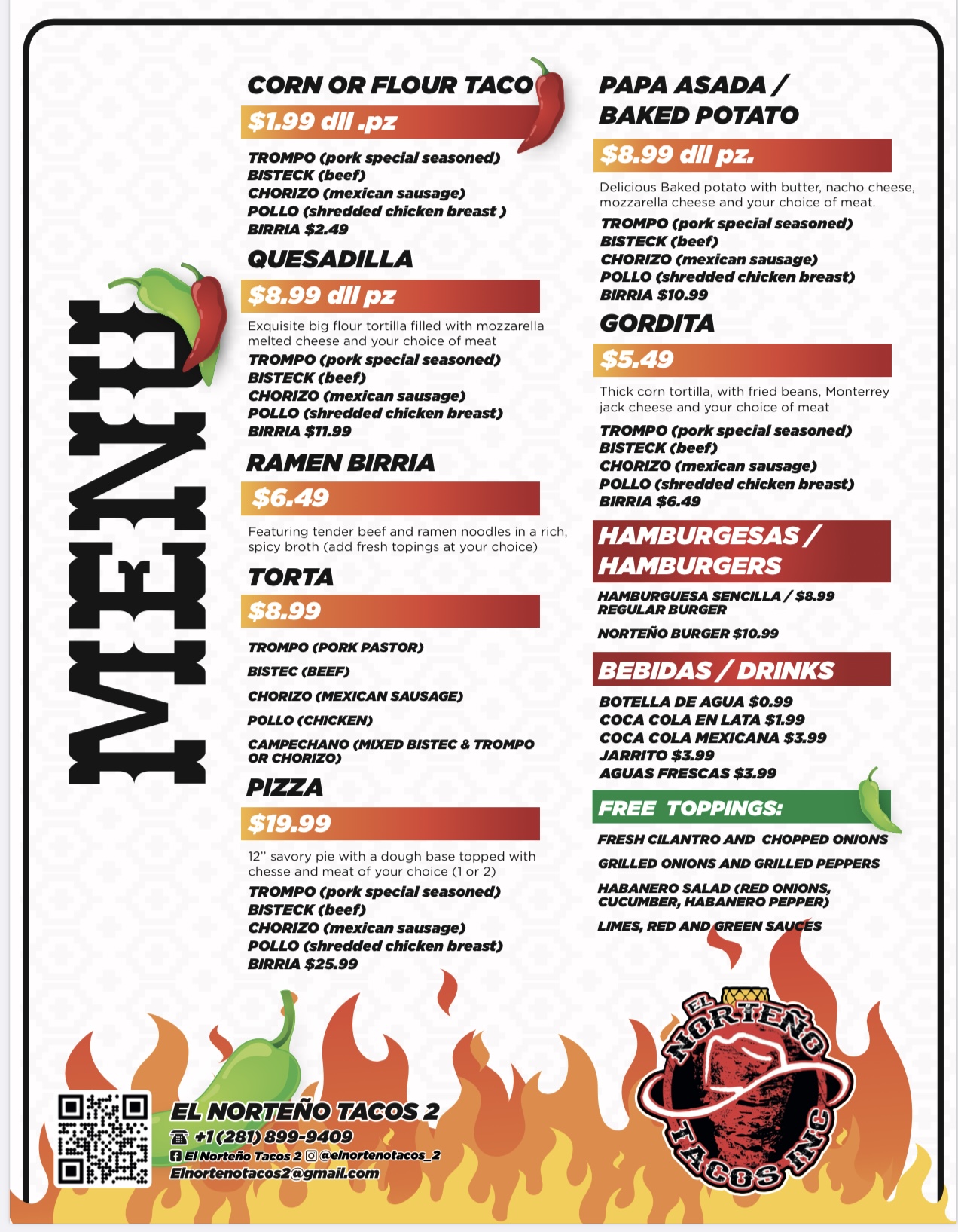 MENU

CORN OR FLOUR TACO

$1.99 dll .pz

TROMPO (pork special seasoned)
BISTECK (beef)
CHORIZO (mexican sausage)
POLLO (shredded chicken breast )
BIRRIA $2.49

QUESADILLA

$8.99 dll pz

Exquisite big flour tortilla filled with mozzarella melted cheese and your choice of meat

TROMPO (pork special seasoned)
BISTECK (beef)
CHORIZO (mexican sausage)
POLLO (shredded chicken breast)
BIRRIA $11.99

RAMEN BIRRIA

$6.49

Featuring tender beef and ramen noodles in a rich, spicy broth (add fresh topings at your choice)

TORTA

$8.99

TROMPO (PORK PASTOR)
BISTEC (BEEF)
CHORIZO (MEXICAN SAUSAGE)
POLLO (CHICKEN)
CAMPECHANO (MIXED BISTEC & TROMPO OR CHORIZO)

PIZZA

$19.99

12" savory pie with a dough base topped with chesse and meat of your choice (1 or 2)

TROMPO (pork special seasoned)
BISTECK (beef)
CHORIZO (mexican sausage)
POLLO (shredded chicken breast)
BIRRIA $25.99

PAPA ASADA / BAKED POTATO

$8.99 dll pz.

Delicious Baked potato with butter, nacho cheese, mozzarella cheese and your choice of meat.

TROMPO (pork special seasoned)
BISTECK (beef)
CHORIZO (mexican sausage)
POLLO (shredded chicken breast)
BIRRIA $10.99

GORDITA

$5.49

Thick corn tortilla, with fried beans, Monterrey jack cheese and your choice of meat

TROMPO (pork special seasoned)
BISTECK (beef)
CHORIZO (mexican sausage)
POLLO (shredded chicken breast)
BIRRIA $6.49

HAMBURGESAS / HAMBURGERS

HAMBURGUESA SENCILLA / $8.99
REGULAR BURGER
NORTEÑO BURGER $10.99

BEBIDAS / DRINKS

BOTELLA DE AGUA $0.99
COCA COLA EN LATA $1.99
COCA COLA MEXICANA $3.99
JARRITO $3.99
AGUAS FRESCAS $3.99

FREE TOPPINGS:

FRESH CILANTRO AND CHOPPED ONIONS
GRILLED ONIONS AND GRILLED PEPPERS
HABANERO SALAD (RED ONIONS, CUCUMBER, HABANERO PEPPER)
LIMES, RED AND GREEN SAUCES

EL NORTEÑO TACOS 2
+1 (281) 899-9409
El Norteño Tacos 2 @elnortenotacos_2
Elnortenotacos2@gmail.com

EL NORTEÑO TACOS INC